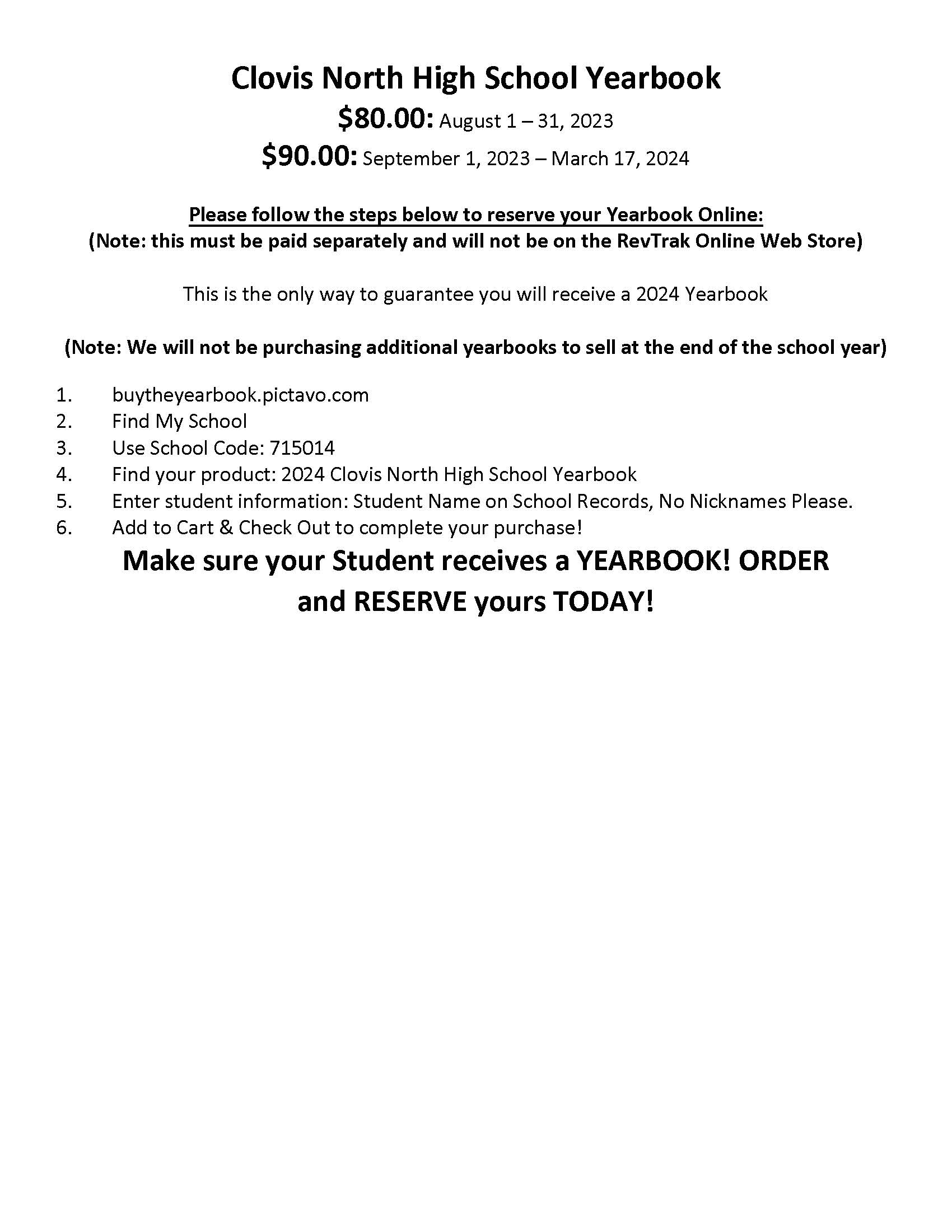 Clovis North High School Yearbook

\$80.00: August 1 – 31, 2023

\$90.00: September 1, 2023 – March 17, 2024

Please follow the steps below to reserve your Yearbook Online:
(Note: this must be paid separately and will not be on the RevTrak Online Web Store)

This is the only way to guarantee you will receive a 2024 Yearbook

(Note: We will not be purchasing additional yearbooks to sell at the end of the school year)

1. buytheyearbook.pictavo.com
2. Find My School
3. Use School Code: 715014
4. Find your product: 2024 Clovis North High School Yearbook
5. Enter student information: Student Name on School Records, No Nicknames Please.
6. Add to Cart & Check Out to complete your purchase!

Make sure your Student receives a YEARBOOK! ORDER and RESERVE yours TODAY!